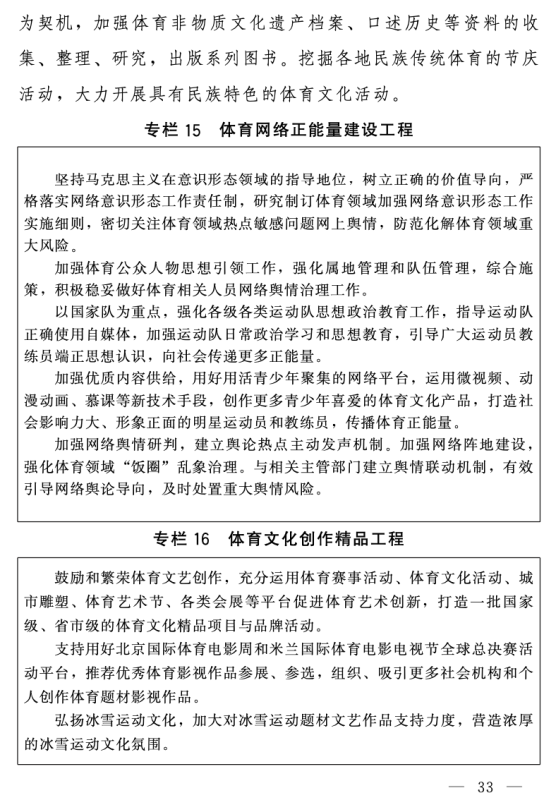 为契机，加强体育非物质文化遗产档案、口述历史等资料的收集、整理、研究，出版系列图书。挖掘各地民族传统体育的节庆活动，大力开展具有民族特色的体育文化活动。

专栏 15　体育网络正能量建设工程

坚持马克思主义在意识形态领域的指导地位，树立正确的价值导向，严格落实网络意识形态工作责任制，研究制订体育领域加强网络意识形态工作实施细则，密切关注体育领域热点敏感问题网上舆情，防范化解体育领域重大风险。

加强体育公众人物思想引领工作，强化属地管理和队伍管理，综合施策，积极稳妥做好体育相关人员网络舆情治理工作。

以国家队为重点，强化各级各类运动队思想政治教育工作，指导运动队正确使用自媒体，加强运动队日常政治学习和思想教育，引导广大运动员教练员端正思想认识，向社会传递更多正能量。

加强优质内容供给，用好用活青少年聚集的网络平台，运用微视频、动漫动画、慕课等新技术手段，创作更多青少年喜爱的体育文化产品，打造社会影响力大、形象正面的明星运动员和教练员，传播体育正能量。

加强网络舆情研判，建立舆论热点主动发声机制。加强网络阵地建设，强化体育领域“饭圈”乱象治理。与相关主管部门建立舆情联动机制，有效引导网络舆论导向，及时处置重大舆情风险。

专栏 16　体育文化创作精品工程

鼓励和繁荣体育文艺创作，充分运用体育赛事活动、体育文化活动、城市雕塑、体育艺术节、各类会展等平台促进体育艺术创新，打造一批国家级、省市级的体育文化精品项目与品牌活动。

支持用好北京国际体育电影周和米兰国际体育电影电视节全球总决赛活动平台，推荐优秀体育影视作品参展、参选，组织、吸引更多社会机构和个人创作体育题材影视作品。

弘扬冰雪运动文化，加大对冰雪运动题材文艺作品支持力度，营造浓厚的冰雪运动文化氛围。

— 33 —